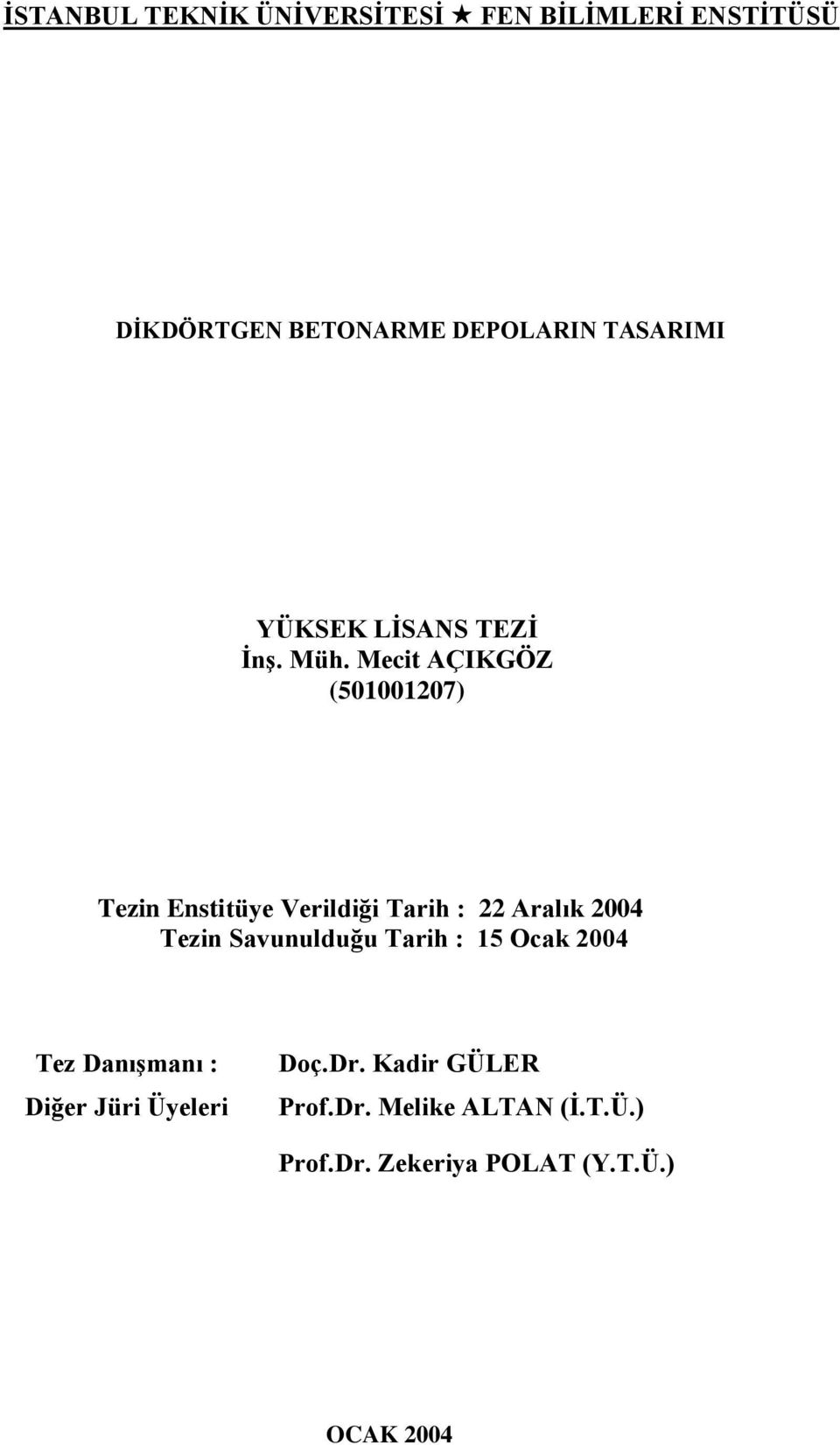 İSTANBUL TEKNİK ÜNİVERSİTESİ ★ FEN BİLİMLERİ ENSTİTÜSÜ

DİKDÖRTGEN BETONARME DEPOLARIN TASARIMI

YÜKSEK LİSANS TEZİ
İnş. Müh. Mecit AÇIKGÖZ
(501001207)

Tezin Enstitüye Verildiği Tarih : 22 Aralık 2004
Tezin Savunulduğu Tarih : 15 Ocak 2004

Tez Danışmanı : Doç.Dr. Kadir GÜLER
Diğer Jüri Üyeleri Prof.Dr. Melike ALTAN (İ.T.Ü.)
Prof.Dr. Zekeriya POLAT (Y.T.Ü.)

OCAK 2004